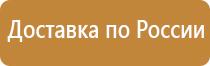 Доставка по России